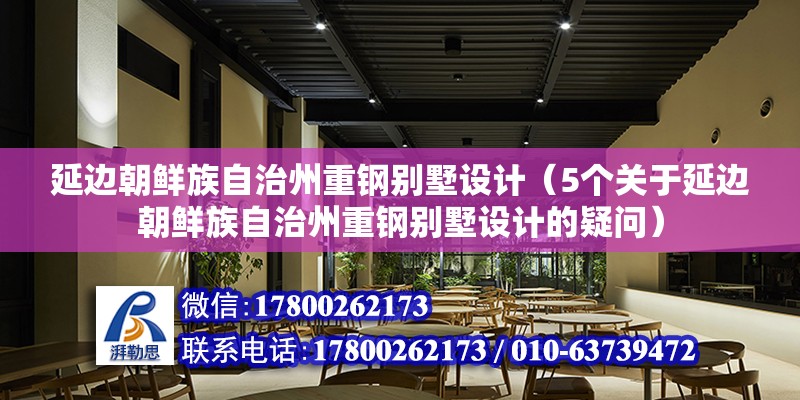 延边朝鲜族自治州重钢别墅设计（5个关于延边朝鲜族自治州重钢别墅设计的疑问）

湃勒思

微信：17800262173

联系电话：17800262173 / 010-63739472